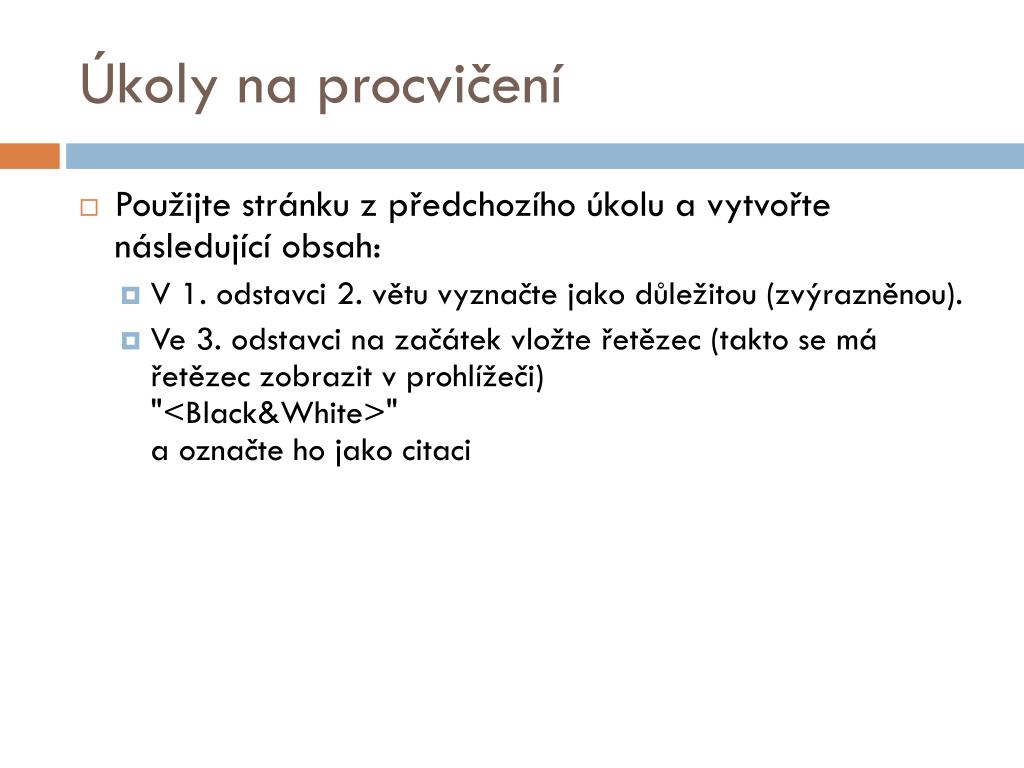 Úkoly na procvičení

Použijte stránku z předchozího úkolu a vytvořte následující obsah:

V 1. odstavci 2. větu vyznačte jako důležitou (zvýrazněnou).

Ve 3. odstavci na začátek vložte řetězec (takto se má řetězec zobrazit v prohlížeči)
"<Black&White>"
a označte ho jako citaci